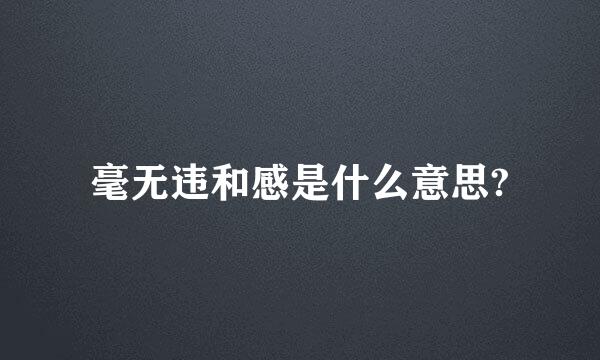 毫无违和感是什么意思?